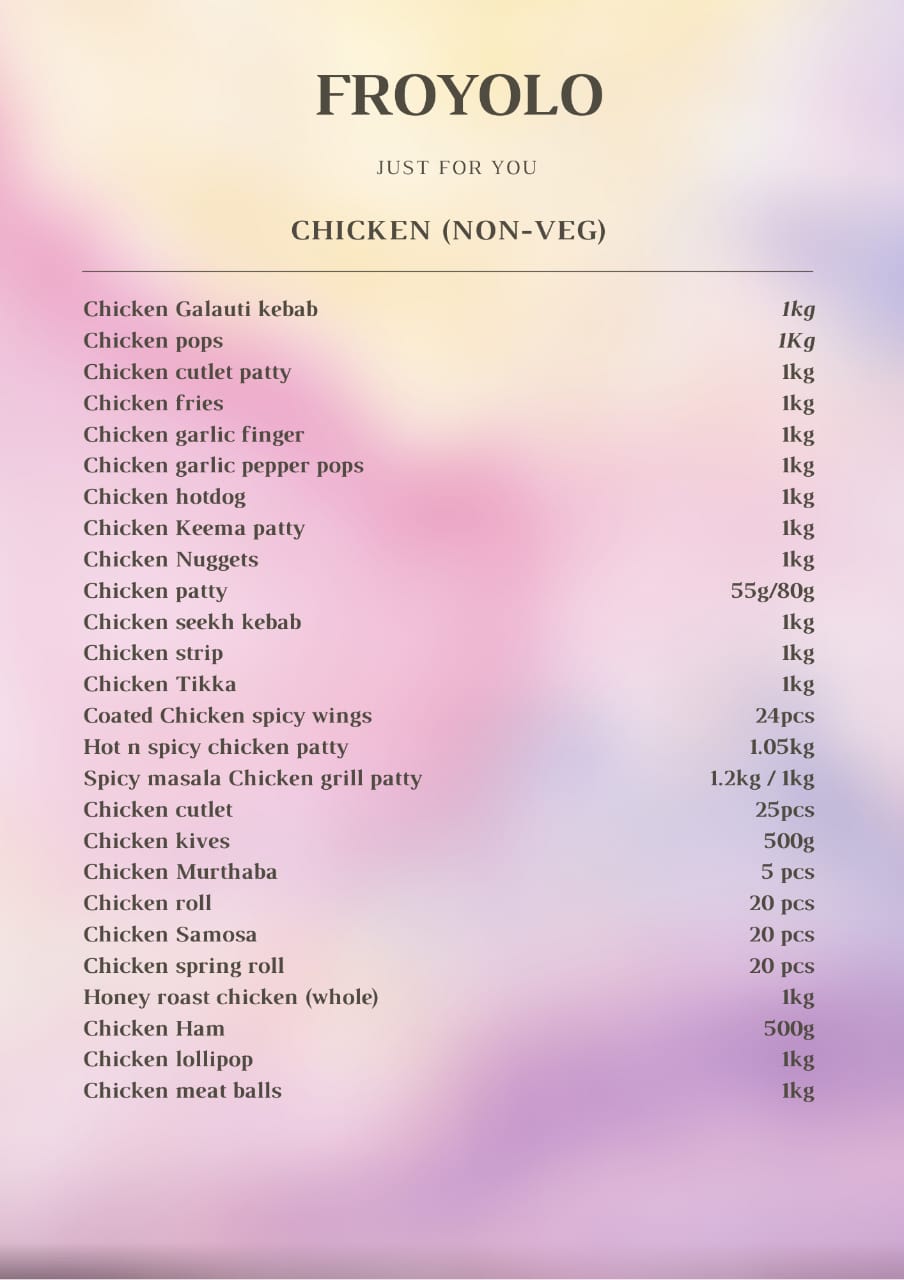 FROYOLO

JUST FOR YOU

CHICKEN (NON-VEG)

| | |
|---|---|
| Chicken Galauti kebab | 1kg |
| Chicken pops | 1Kg |
| Chicken cutlet patty | 1kg |
| Chicken fries | 1kg |
| Chicken garlic finger | 1kg |
| Chicken garlic pepper pops | 1kg |
| Chicken hotdog | 1kg |
| Chicken Keema patty | 1kg |
| Chicken Nuggets | 1kg |
| Chicken patty | 55g/80g |
| Chicken seekh kebab | 1kg |
| Chicken strip | 1kg |
| Chicken Tikka | 1kg |
| Coated Chicken spicy wings | 24pcs |
| Hot n spicy chicken patty | 1.05kg |
| Spicy masala Chicken grill patty | 1.2kg / 1kg |
| Chicken cutlet | 25pcs |
| Chicken kives | 500g |
| Chicken Murthaba | 5 pcs |
| Chicken roll | 20 pcs |
| Chicken Samosa | 20 pcs |
| Chicken spring roll | 20 pcs |
| Honey roast chicken (whole) | 1kg |
| Chicken Ham | 500g |
| Chicken lollipop | 1kg |
| Chicken meat balls | 1kg |